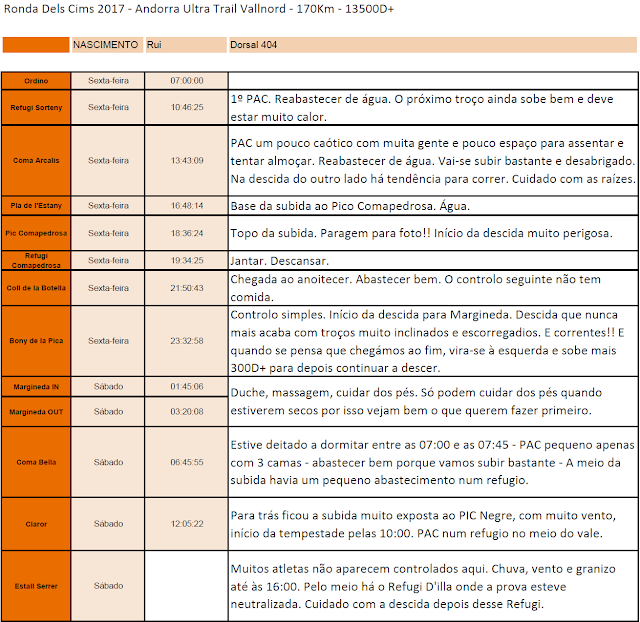 Ronda Dels Cims 2017 - Andorra Ultra Trail Vallnord - 170Km - 13500D+

| | NASCIMENTO | Rui | Dorsal 404 |
|---|---|---|---|

| | | | |
|---|---|---|---|
| Ordino | Sexta-feira | 07:00:00 | |
| Refugi Sorteny | Sexta-feira | 10:46:25 | 1º PAC. Reabastecer de água. O próximo troço ainda sobe bem e deve estar muito calor. |
| Coma Arcalis | Sexta-feira | 13:43:09 | PAC um pouco caótico com muita gente e pouco espaço para assentar e tentar almoçar. Reabastecer de água. Vai-se subir bastante e desabrigado. Na descida do outro lado há tendência para correr. Cuidado com as raízes. |
| Pla de l'Estany | Sexta-feira | 16:48:14 | Base da subida ao Pico Comapedrosa. Água. |
| Pic Comapedrosa | Sexta-feira | 18:36:24 | Topo da subida. Paragem para foto!! Início da descida muito perigosa. |
| Refugi Comapedrosa | Sexta-feira | 19:34:25 | Jantar. Descansar. |
| Coll de la Botella | Sexta-feira | 21:50:43 | Chegada ao anoitecer. Abastecer bem. O controlo seguinte não tem comida. |
| Bony de la Pica | Sexta-feira | 23:32:58 | Controlo simples. Início da descida para Margineda. Descida que nunca mais acaba com troços muito inclinados e escorregadios. E correntes!! E quando se pensa que chegámos ao fim, vira-se à esquerda e sobe mais 300D+ para depois continuar a descer. |
| Margineda IN | Sábado | 01:45:06 | Duche, massagem, cuidar dos pés. Só podem cuidar dos pés quando estiverem secos por isso vejam bem o que querem fazer primeiro. |
| Margineda OUT | Sábado | 03:20:08 | |
| Coma Bella | Sábado | 06:45:55 | Estive deitado a dormitar entre as 07:00 e as 07:45 - PAC pequeno apenas com 3 camas - abastecer bem porque vamos subir bastante - A meio da subida havia um pequeno abastecimento num refugio. |
| Claror | Sábado | 12:05:22 | Para trás ficou a subida muito exposta ao PIC Negre, com muito vento, início da tempestade pelas 10:00. PAC num refugio no meio do vale. |
| Estall Serrer | Sábado | | Muitos atletas não aparecem controlados aqui. Chuva, vento e granizo até às 16:00. Pelo meio há o Refugi D'illa onde a prova esteve neutralizada. Cuidado com a descida depois desse Refugi. |